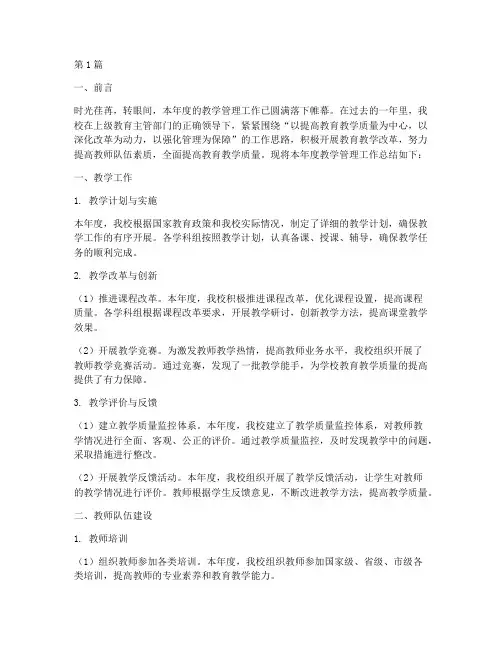 第1篇

一、前言

时光荏苒，转眼间，本年度的教学管理工作已圆满落下帷幕。在过去的一年里，我校在上级教育主管部门的正确领导下，紧紧围绕“以提高教育教学质量为中心，以深化改革为动力，以强化管理为保障”的工作思路，积极开展教育教学改革，努力提高教师队伍素质，全面提高教育教学质量。现将本年度教学管理工作总结如下：

一、教学工作

1. 教学计划与实施

本年度，我校根据国家教育政策和我校实际情况，制定了详细的教学计划，确保教学工作的有序开展。各学科组按照教学计划，认真备课、授课、辅导，确保教学任务的顺利完成。

2. 教学改革与创新

（1）推进课程改革。本年度，我校积极推进课程改革，优化课程设置，提高课程质量。各学科组根据课程改革要求，开展教学研讨，创新教学方法，提高课堂教学效果。

（2）开展教学竞赛。为激发教师教学热情，提高教师业务水平，我校组织开展了教师教学竞赛活动。通过竞赛，发现了一批教学能手，为学校教育教学质量的提高提供了有力保障。

3. 教学评价与反馈

（1）建立教学质量监控体系。本年度，我校建立了教学质量监控体系，对教师教学情况进行全面、客观、公正的评价。通过教学质量监控，及时发现教学中的问题，采取措施进行整改。

（2）开展教学反馈活动。本年度，我校组织开展了教学反馈活动，让学生对教师的教学情况进行评价。教师根据学生反馈意见，不断改进教学方法，提高教学质量。

二、教师队伍建设

1. 教师培训

（1）组织教师参加各类培训。本年度，我校组织教师参加国家级、省级、市级各类培训，提高教师的专业素养和教育教学能力。